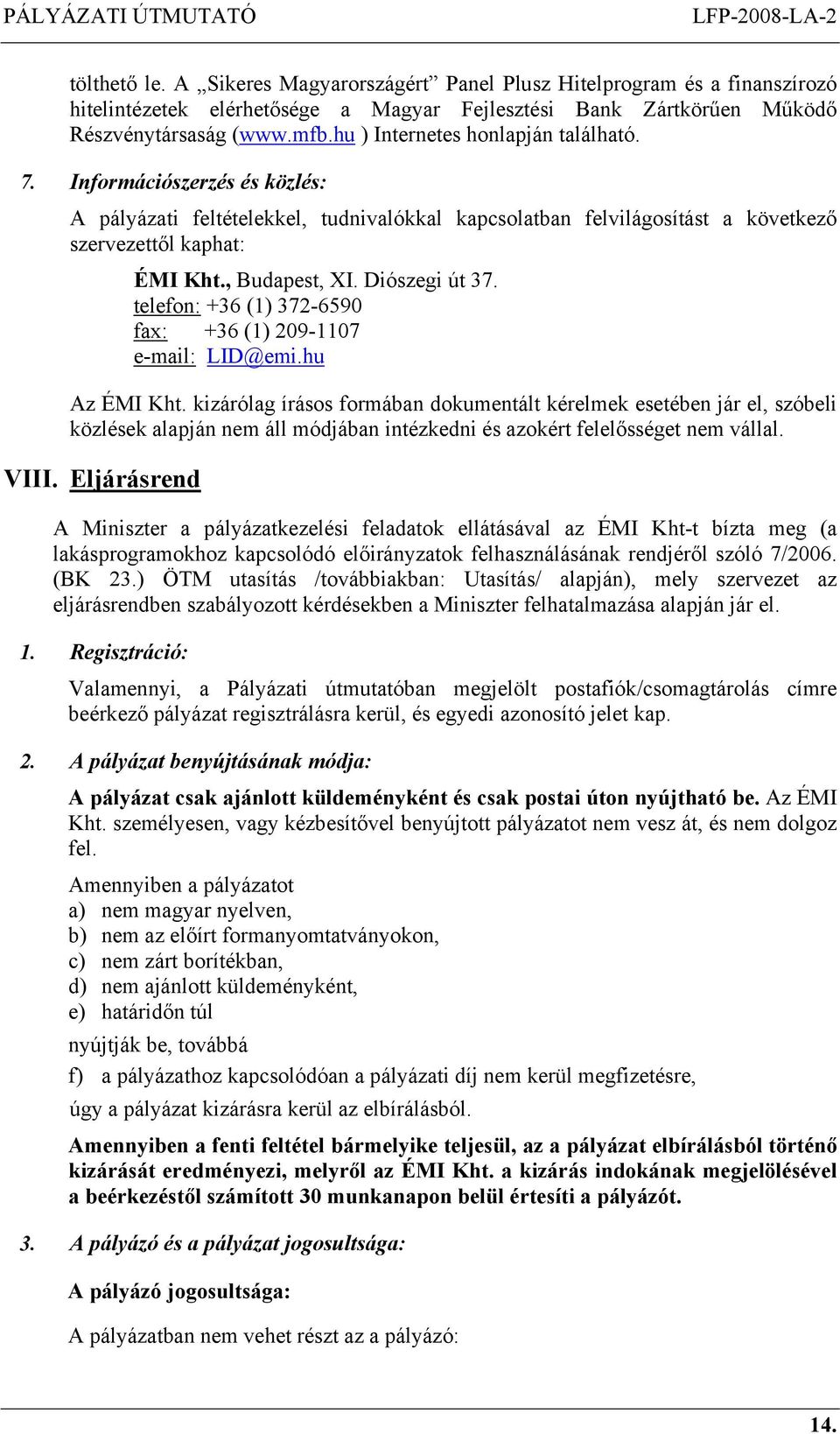 PÁLYÁZATI ÚTMUTATÓ LFP-2008-LA-2

tölthető le. A „Sikeres Magyarországért” Panel Plusz Hitelprogram és a finanszírozó hitelintézetek elérhetősége a Magyar Fejlesztési Bank Zártkörűen Működő Részvénytársaság (www.mfb.hu ) Internetes honlapján található.

7. Információszerzés és közlés:

A pályázati feltételekkel, tudnivalókkal kapcsolatban felvilágosítást a következő szervezettől kaphat:

ÉMI Kht., Budapest, XI. Diószegi út 37.
telefon: +36 (1) 372-6590
fax: +36 (1) 209-1107
e-mail: LID@emi.hu

Az ÉMI Kht. kizárólag írásos formában dokumentált kérelmek esetében jár el, szóbeli közlések alapján nem áll módjában intézkedni és azokért felelősséget nem vállal.

VIII. Eljárásrend

A Miniszter a pályázatkezelési feladatok ellátásával az ÉMI Kht-t bízta meg (a lakásprogramokhoz kapcsolódó előirányzatok felhasználásának rendjéről szóló 7/2006. (BK 23.) ÖTM utasítás /továbbiakban: Utasítás/ alapján), mely szervezet az eljárásrendben szabályozott kérdésekben a Miniszter felhatalmazása alapján jár el.

1. Regisztráció:

Valamennyi, a Pályázati útmutatóban megjelölt postafiók/csomagtárolás címre beérkező pályázat regisztrálásra kerül, és egyedi azonosító jelet kap.

2. A pályázat benyújtásának módja:

A pályázat csak ajánlott küldeményként és csak postai úton nyújtható be. Az ÉMI Kht. személyesen, vagy kézbesítővel benyújtott pályázatot nem vesz át, és nem dolgoz fel.

Amennyiben a pályázatot
a) nem magyar nyelven,
b) nem az előírt formanyomtatványokon,
c) nem zárt borítékban,
d) nem ajánlott küldeményként,
e) határidőn túl
nyújtják be, továbbá
f) a pályázathoz kapcsolódóan a pályázati díj nem kerül megfizetésre,
úgy a pályázat kizárásra kerül az elbírálásból.

Amennyiben a fenti feltétel bármelyike teljesül, az a pályázat elbírálásból történő kizárását eredményezi, melyről az ÉMI Kht. a kizárás indokának megjelölésével a beérkezéstől számított 30 munkanapon belül értesíti a pályázót.

3. A pályázó és a pályázat jogosultsága:

A pályázó jogosultsága:

A pályázatban nem vehet részt az a pályázó:

14.